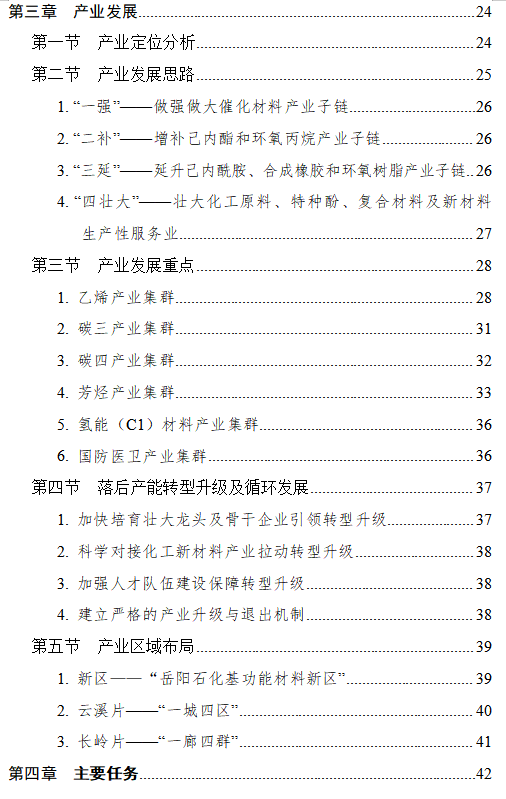 第三章　产业发展 24

第一节　产业定位分析 24

第二节　产业发展思路 25

1. “一强”——做强做大催化材料产业子链 26

2. “二补”——增补己内酯和环氧丙烷产业子链 26

3. “三延”——延升己内酰胺、合成橡胶和环氧树脂产业子链 26

4. “四壮大”——壮大化工原料、特种酚、复合材料及新材料生产性服务业 27

第三节　产业发展重点 28

1. 乙烯产业集群 28

2. 碳三产业集群 31

3. 碳四产业集群 32

4. 芳烃产业集群 33

5. 氢能（C1）材料产业集群 36

6. 国防医卫产业集群 36

第四节　落后产能转型升级及循环发展 37

1. 加快培育壮大龙头及骨干企业引领转型升级 37

2. 科学对接化工新材料产业拉动转型升级 38

3. 加强人才队伍建设保障转型升级 38

4. 建立严格的产业升级与退出机制 38

第五节　产业区域布局 39

1. 新区——“岳阳石化基功能材料新区” 39

2. 云溪片——“一城四区” 40

3. 长岭片——“一廊四群” 41

第四章　主要任务 42